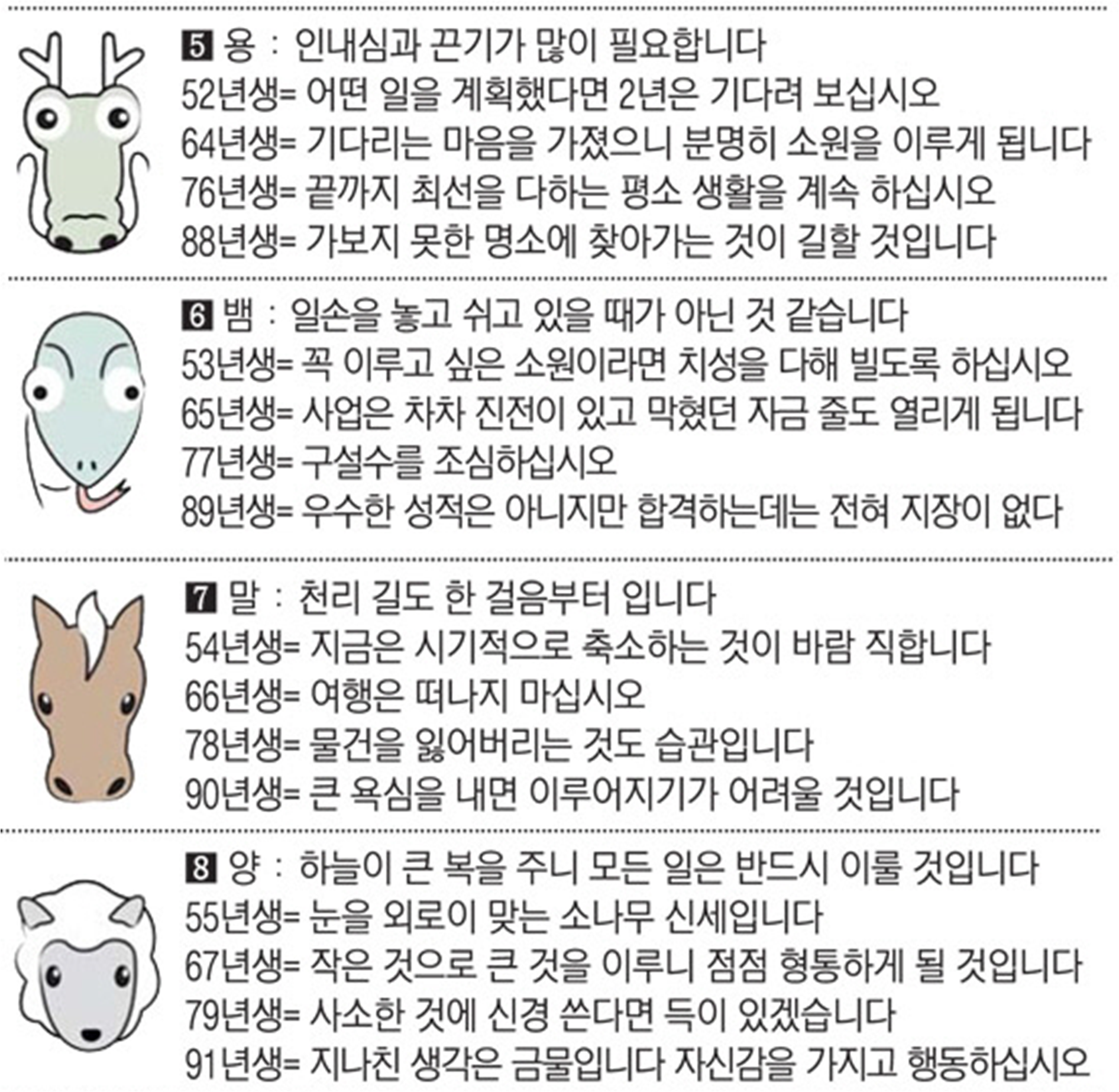 5 용 : 인내심과 끈기가 많이 필요합니다
52년생= 어떤 일을 계획했다면 2년은 기다려 보십시오
64년생= 기다리는 마음을 가졌으니 분명히 소원을 이루게 됩니다
76년생= 끝까지 최선을 다하는 평소 생활을 계속 하십시오
88년생= 가보지 못한 명소에 찾아가는 것이 길할 것입니다

6 뱀 : 일손을 놓고 쉬고 있을 때가 아닌 것 같습니다
53년생= 꼭 이루고 싶은 소원이라면 치성을 다해 빌도록 하십시오
65년생= 사업은 차차 진전이 있고 막혔던 자금 줄도 열리게 됩니다
77년생= 구설수를 조심하십시오
89년생= 우수한 성적은 아니지만 합격하는데는 전혀 지장이 없다

7 말 : 천리 길도 한 걸음부터 입니다
54년생= 지금은 시기적으로 축소하는 것이 바람 직합니다
66년생= 여행은 떠나지 마십시오
78년생= 물건을 잃어버리는 것도 습관입니다
90년생= 큰 욕심을 내면 이루어지기가 어려울 것입니다

8 양 : 하늘이 큰 복을 주니 모든 일은 반드시 이룰 것입니다
55년생= 눈을 외로이 맞는 소나무 신세입니다
67년생= 작은 것으로 큰 것을 이루니 점점 형통하게 될 것입니다
79년생= 사소한 것에 신경 쓴다면 득이 있겠습니다
91년생= 지나친 생각은 금물입니다 자신감을 가지고 행동하십시오